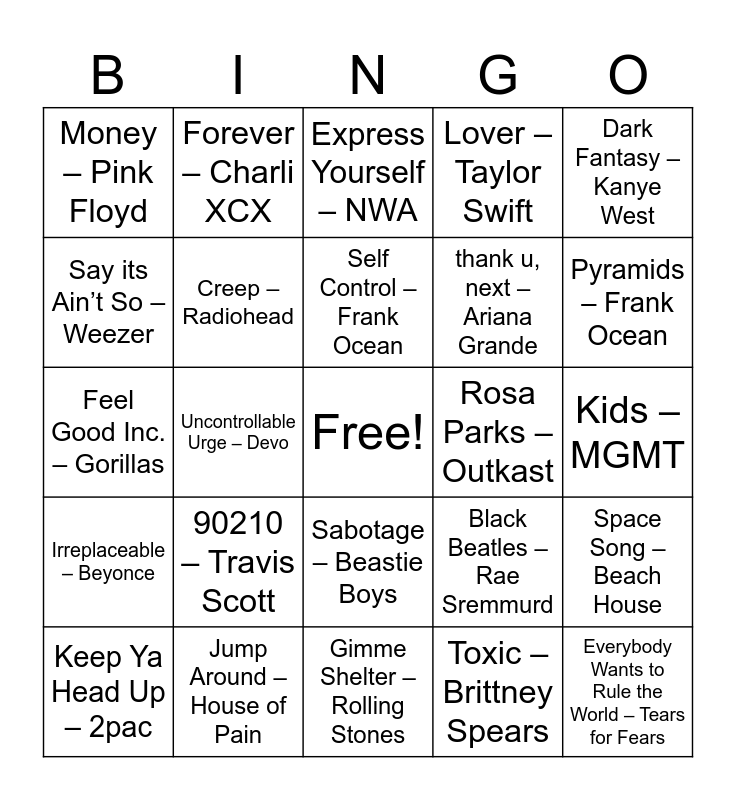 | B | I | N | G | O |
|---|---|---|---|---|
| Money – Pink Floyd | Forever – Charli XCX | Express Yourself – NWA | Lover – Taylor Swift | Dark Fantasy – Kanye West |
| Say its Ain't So – Weezer | Creep – Radiohead | Self Control – Frank Ocean | thank u, next – Ariana Grande | Pyramids – Frank Ocean |
| Feel Good Inc. – Gorillas | Uncontrollable Urge – Devo | Free! | Rosa Parks – Outkast | Kids – MGMT |
| Irreplaceable – Beyonce | 90210 – Travis Scott | Sabotage – Beastie Boys | Black Beatles – Rae Sremmurd | Space Song – Beach House |
| Keep Ya Head Up – 2pac | Jump Around – House of Pain | Gimme Shelter – Rolling Stones | Toxic – Brittney Spears | Everybody Wants to Rule the World – Tears for Fears |